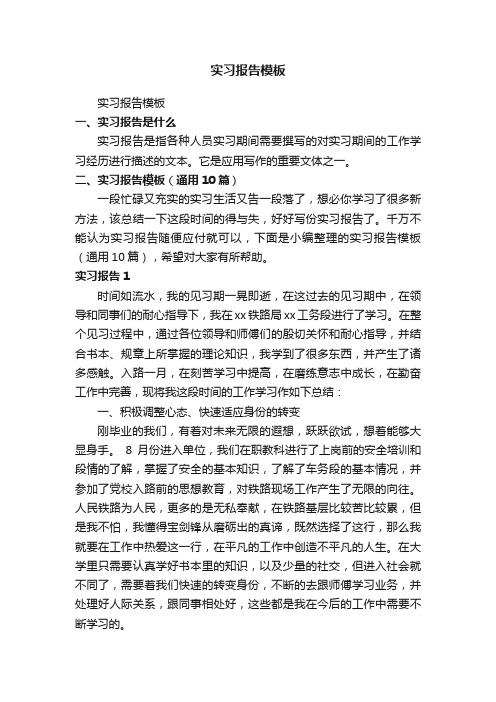 实习报告模板

实习报告模板

一、实习报告是什么

实习报告是指各种人员实习期间需要撰写的对实习期间的工作学习经历进行描述的文本。它是应用写作的重要文体之一。

二、实习报告模板（通用 10 篇）

一段忙碌又充实的实习生活又告一段落了，想必你学习了很多新方法，该总结一下这段时间的得与失，好好写份实习报告了。千万不能认为实习报告随便应付就可以，下面是小编整理的实习报告模板（通用 10 篇），希望对大家有所帮助。

实习报告 1

时间如流水，我的见习期一晃即逝，在这过去的见习期中，在领导和同事们的耐心指导下，我在 xx 铁路局 xx 工务段进行了学习。在整个见习过程中，通过各位领导和师傅们的殷切关怀和耐心指导，并结合书本、规章上所掌握的理论知识，我学到了很多东西，并产生了诸多感触。入路一月，在刻苦学习中提高，在磨练意志中成长，在勤奋工作中完善，现将我这段时间的工作学习作如下总结：

一、积极调整心态、快速适应身份的转变

刚毕业的我们，有着对未来无限的遐想，跃跃欲试，想着能够大显身手。 8 月份进入单位，我们在职教科进行了上岗前的安全培训和段情的了解，掌握了安全的基本知识，了解了车务段的基本情况，并参加了党校入路前的思想教育，对铁路现场工作产生了无限的向往。人民铁路为人民，更多的是无私奉献，在铁路基层比较苦比较累，但是我不怕，我懂得宝剑锋从磨砺出的真谛，既然选择了这行，那么我就要在工作中热爱这一行，在平凡的工作中创造不平凡的人生。在大学里只需要认真学好书本里的知识，以及少量的社交，但进入社会就不同了，需要着我们快速的转变身份，不断的去跟师傅学习业务，并处理好人际关系，跟同事相处好，这些都是我在今后的工作中需要不断学习的。